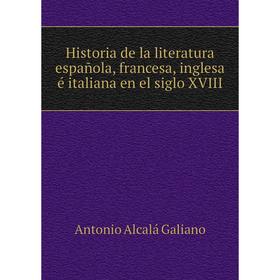 Historia de la literatura española, francesa, inglesa é italiana en el siglo XVIII

Antonio Alcalá Galiano